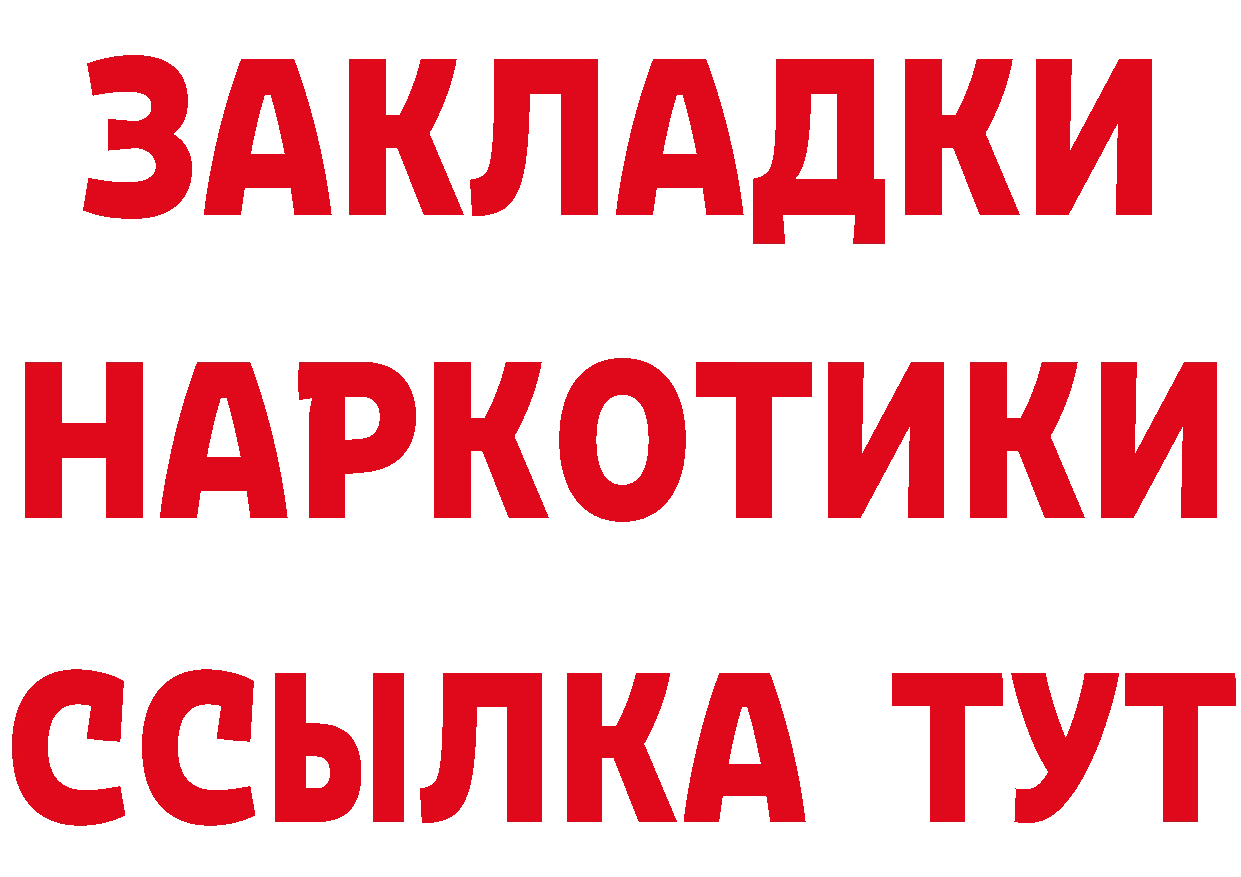 ЗАКЛАДКИ
НАРКОТИКИ
ССЫЛКА ТУТ